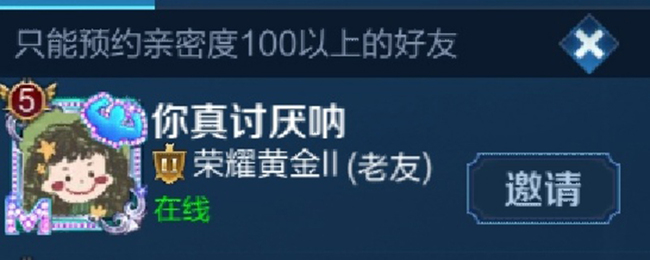 只能预约亲密度100以上的好友

5

你真讨厌呐

荣耀黄金II (老友)

在线

邀请